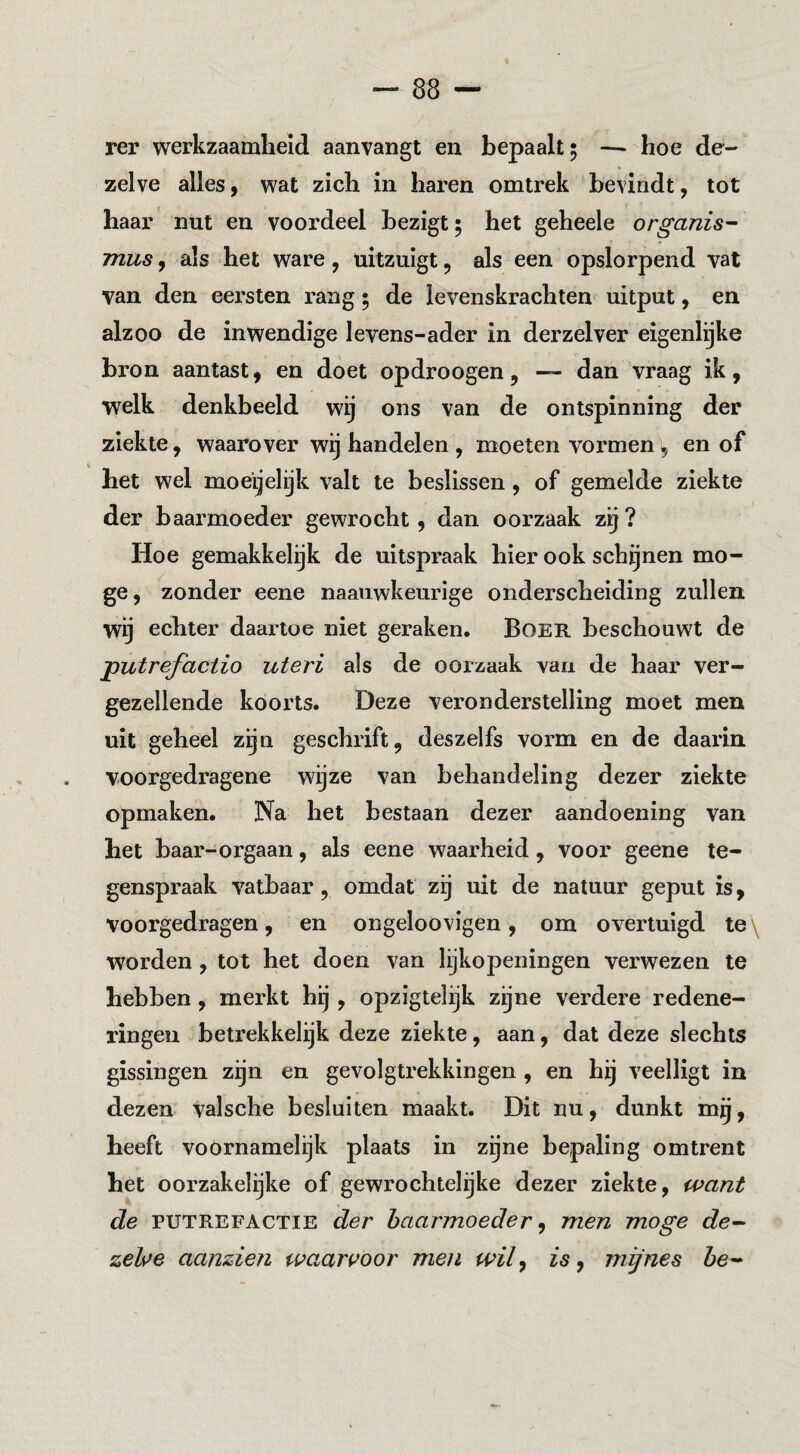 — 88 —

rer werkzaamheid aanvangt en bepaalt; — hoe dezelve alles, wat zich in haren omtrek bevindt, tot haar nut en voordeel bezigt; het geheele organismus, als het ware, uitzuigt, als een opslorpend vat van den eersten rang; de levenskrachten uitput, en alzoo de inwendige levens-ader in derzelver eigenlijke bron aantast, en doet opdroogen, — dan vraag ik, welk denkbeeld wij ons van de ontspinning der ziekte, waarover wij handelen, moeten vormen, en of het wel moeijelijk valt te beslissen, of gemelde ziekte der baarmoeder gewrocht, dan oorzaak zij?

Hoe gemakkelijk de uitspraak hier ook schijnen moge, zonder eene naauwkeurige onderscheiding zullen wij echter daartoe niet geraken. Boer beschouwt de putrefactio uteri als de oorzaak van de haar vergezellende koorts. Deze veronderstelling moet men uit geheel zijn geschrift, deszelfs vorm en de daarin voorgedragene wijze van behandeling dezer ziekte opmaken. Na het bestaan dezer aandoening van het baar-orgaan, als eene waarheid, voor geene tegenspraak vatbaar, omdat zij uit de natuur geput is, voorgedragen, en ongeloovigen, om overtuigd te worden, tot het doen van lijkopeningen verwezen te hebben, merkt hij, opzigtelijk zijne verdere redeneringen betrekkelijk deze ziekte, aan, dat deze slechts gissingen zijn en gevolgtrekkingen, en hij veelligt in dezen valsche besluiten maakt. Dit nu, dunkt mij, heeft voornamelijk plaats in zijne bepaling omtrent het oorzakelijke of gewrochtelijke dezer ziekte, want de PUTREFACTIE der baarmoeder, men moge dezelve aanzien waarvoor men wil, is, mijnes be-